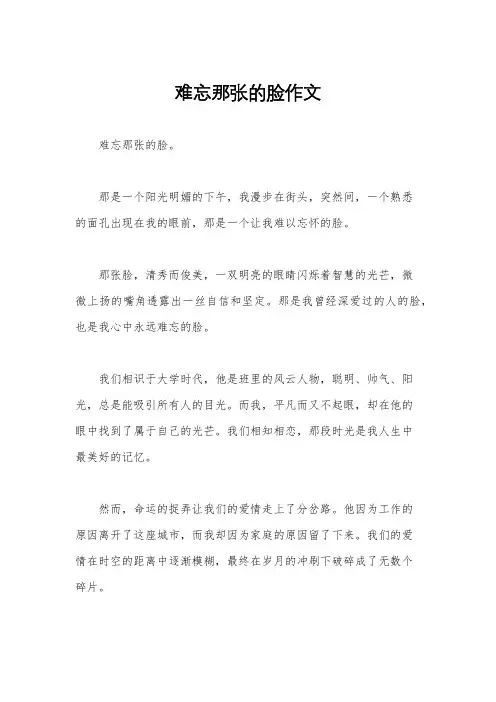 难忘那张的脸作文

难忘那张的脸。

那是一个阳光明媚的下午，我漫步在街头，突然间，一个熟悉的面孔出现在我的眼前，那是一个让我难以忘怀的脸。

那张脸，清秀而俊美，一双明亮的眼睛闪烁着智慧的光芒，微微上扬的嘴角透露出一丝自信和坚定。那是我曾经深爱过的人的脸，也是我心中永远难忘的脸。

我们相识于大学时代，他是班里的风云人物，聪明、帅气、阳光，总是能吸引所有人的目光。而我，平凡而又不起眼，却在他的眼中找到了属于自己的光芒。我们相知相恋，那段时光是我人生中最美好的记忆。

然而，命运的捉弄让我们的爱情走上了分岔路。他因为工作的原因离开了这座城市，而我却因为家庭的原因留了下来。我们的爱情在时空的距离中逐渐模糊，最终在岁月的冲刷下破碎成了无数个碎片。